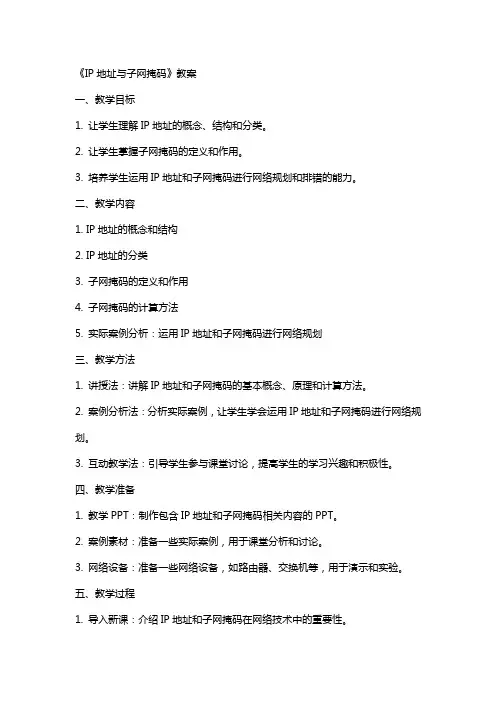 《IP 地址与子网掩码》教案

一、教学目标

1. 让学生理解 IP 地址的概念、结构和分类。

2. 让学生掌握子网掩码的定义和作用。

3. 培养学生运用 IP 地址和子网掩码进行网络规划和排错的能力。

二、教学内容

1. IP 地址的概念和结构

2. IP 地址的分类

3. 子网掩码的定义和作用

4. 子网掩码的计算方法

5. 实际案例分析：运用 IP 地址和子网掩码进行网络规划

三、教学方法

1. 讲授法：讲解 IP 地址和子网掩码的基本概念、原理和计算方法。

2. 案例分析法：分析实际案例，让学生学会运用 IP 地址和子网掩码进行网络规划。

3. 互动教学法：引导学生参与课堂讨论，提高学生的学习兴趣和积极性。

四、教学准备

1. 教学 PPT：制作包含 IP 地址和子网掩码相关内容的 PPT。

2. 案例素材：准备一些实际案例，用于课堂分析和讨论。

3. 网络设备：准备一些网络设备，如路由器、交换机等，用于演示和实验。

五、教学过程

1. 导入新课：介绍 IP 地址和子网掩码在网络技术中的重要性。